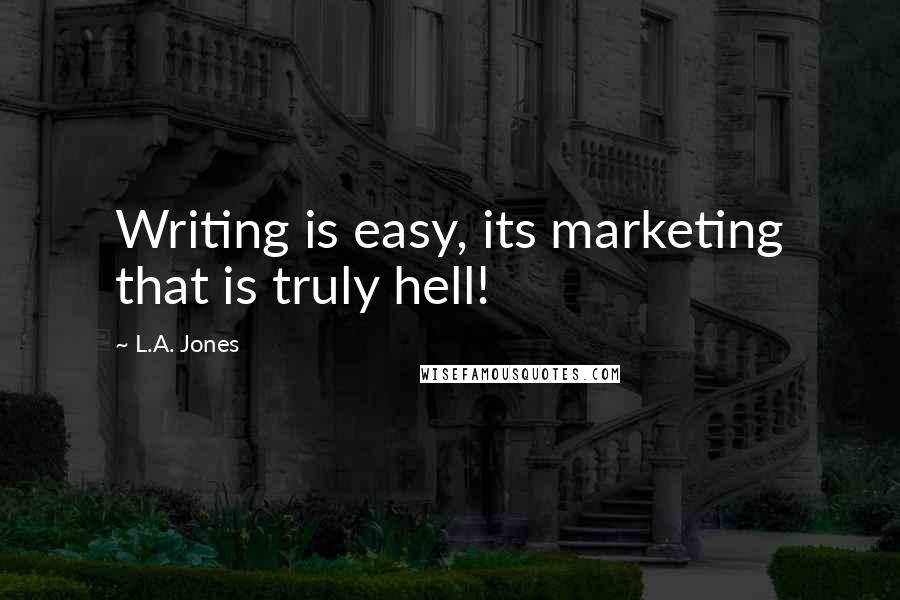 Writing is easy, its marketing that is truly hell!

~ L.A. Jones

WISEFAMOUSQUOTES.COM